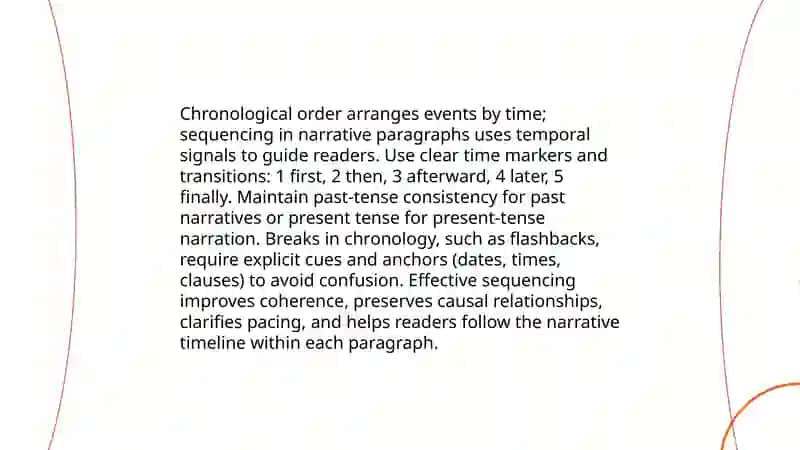 Chronological order arranges events by time; sequencing in narrative paragraphs uses temporal signals to guide readers. Use clear time markers and transitions: 1 first, 2 then, 3 afterward, 4 later, 5 finally. Maintain past-tense consistency for past narratives or present tense for present-tense narration. Breaks in chronology, such as flashbacks, require explicit cues and anchors (dates, times, clauses) to avoid confusion. Effective sequencing improves coherence, preserves causal relationships, clarifies pacing, and helps readers follow the narrative timeline within each paragraph.